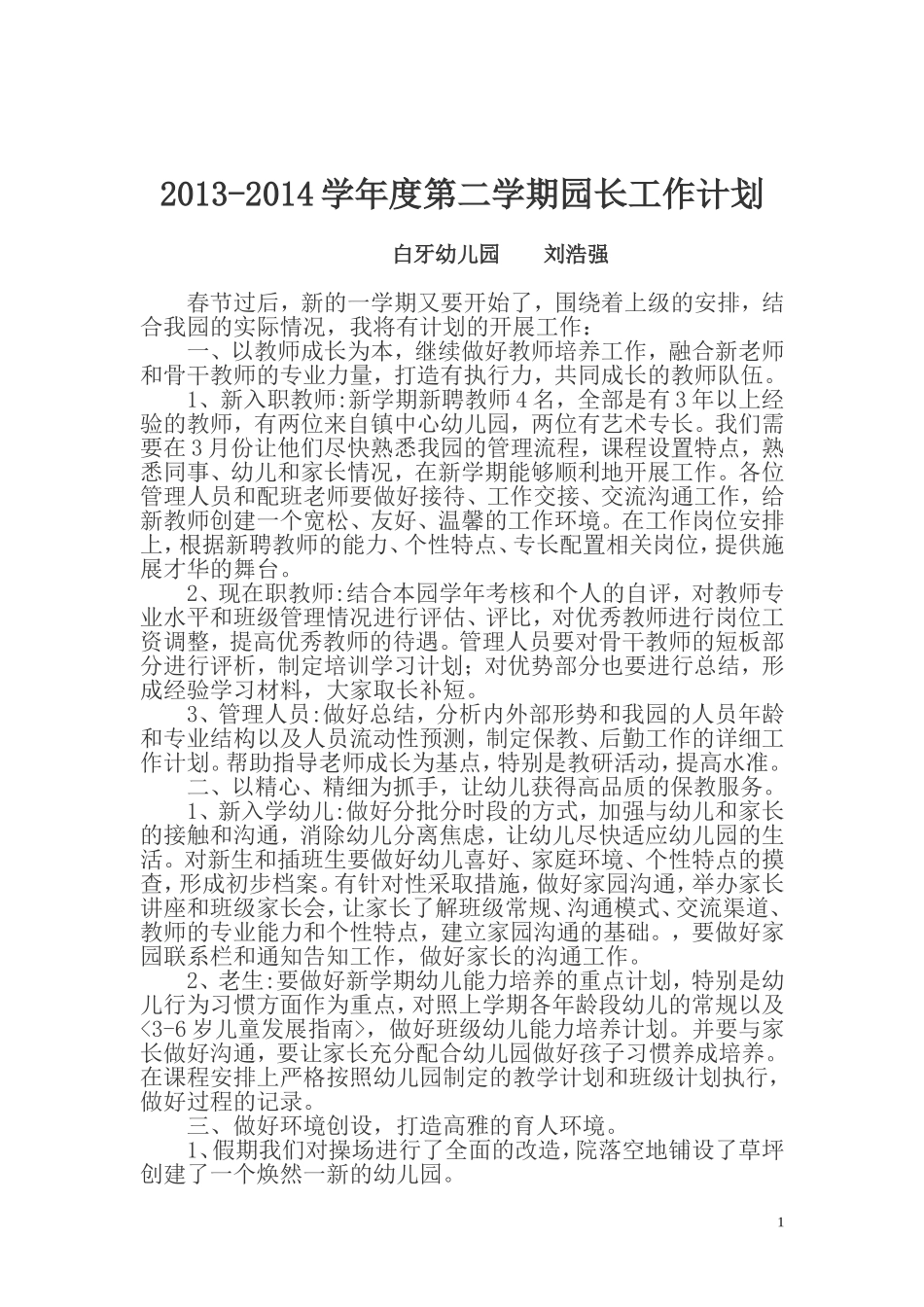 2013-2014 学年度第二学期园长工作计划

白牙幼儿园　　刘浩强

春节过后，新的一学期又要开始了，围绕着上级的安排，结合我园的实际情况，我将有计划的开展工作：

一、以教师成长为本，继续做好教师培养工作，融合新老师和骨干教师的专业力量，打造有执行力，共同成长的教师队伍。

1、新入职教师:新学期新聘教师 4 名，全部是有 3 年以上经验的教师，有两位来自镇中心幼儿园，两位有艺术专长。我们需要在 3 月份让他们尽快熟悉我园的管理流程，课程设置特点，熟悉同事、幼儿和家长情况，在新学期能够顺利地开展工作。各位管理人员和配班老师要做好接待、工作交接、交流沟通工作，给新教师创建一个宽松、友好、温馨的工作环境。在工作岗位安排上，根据新聘教师的能力、个性特点、专长配置相关岗位，提供施展才华的舞台。

2、现在职教师:结合本园学年考核和个人的自评，对教师专业水平和班级管理情况进行评估、评比，对优秀教师进行岗位工资调整，提高优秀教师的待遇。管理人员要对骨干教师的短板部分进行评析，制定培训学习计划；对优势部分也要进行总结，形成经验学习材料，大家取长补短。

3、管理人员:做好总结，分析内外部形势和我园的人员年龄和专业结构以及人员流动性预测，制定保教、后勤工作的详细工作计划。帮助指导老师成长为基点，特别是教研活动，提高水准。

二、以精心、精细为抓手，让幼儿获得高品质的保教服务。

1、新入学幼儿:做好分批分时段的方式，加强与幼儿和家长的接触和沟通，消除幼儿分离焦虑，让幼儿尽快适应幼儿园的生活。对新生和插班生要做好幼儿喜好、家庭环境、个性特点的摸查，形成初步档案。有针对性采取措施，做好家园沟通，举办家长讲座和班级家长会，让家长了解班级常规、沟通模式、交流渠道、教师的专业能力和个性特点，建立家园沟通的基础。，要做好家园联系栏和通知告知工作，做好家长的沟通工作。

2、老生:要做好新学期幼儿能力培养的重点计划，特别是幼儿行为习惯方面作为重点，对照上学期各年龄段幼儿的常规以及<3-6 岁儿童发展指南>，做好班级幼儿能力培养计划。并要与家长做好沟通，要让家长充分配合幼儿园做好孩子习惯养成培养。在课程安排上严格按照幼儿园制定的教学计划和班级计划执行，做好过程的记录。

三、做好环境创设，打造高雅的育人环境。

1、假期我们对操场进行了全面的改造，院落空地铺设了草坪创建了一个焕然一新的幼儿园。

1